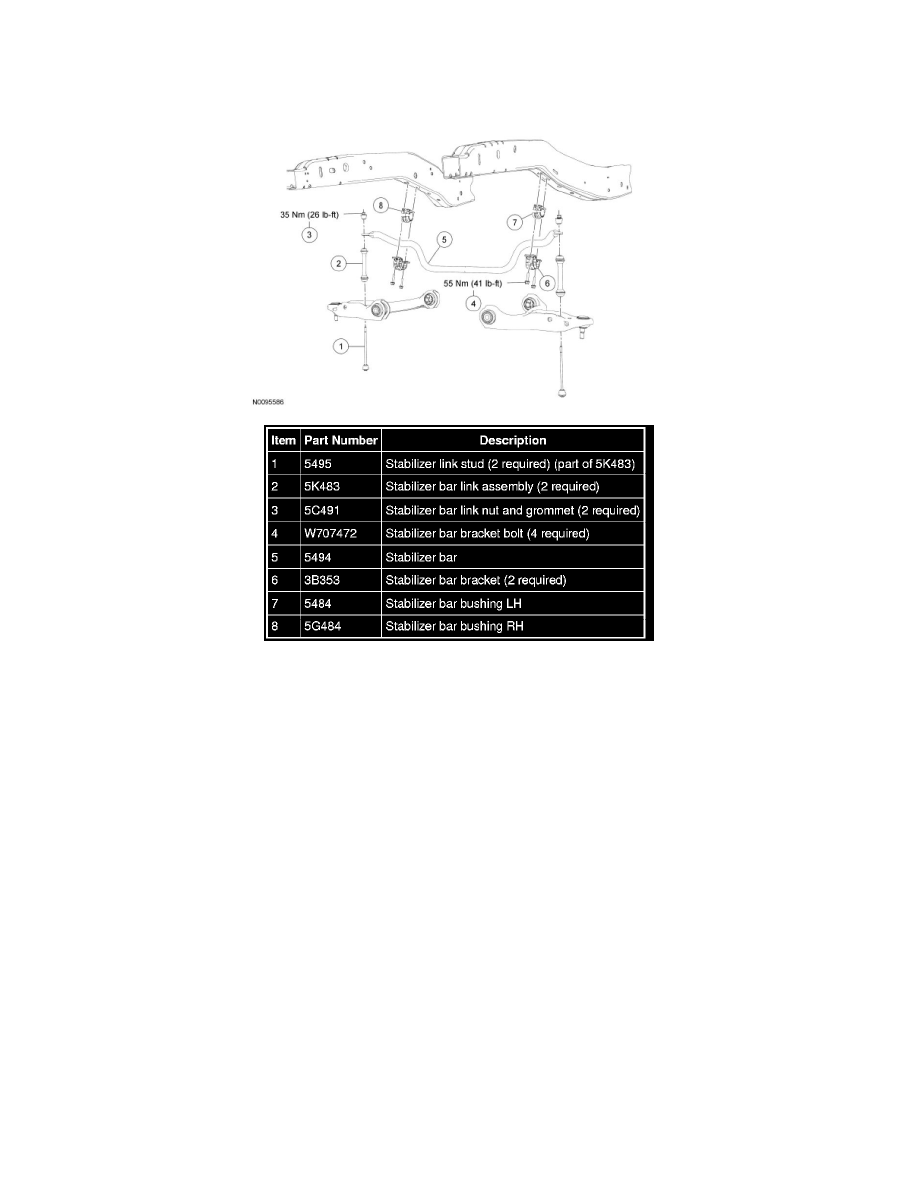 35 Nm (26 lb-ft)
3
8
7
5
2
55 Nm (41 lb-ft)
6
4
1
N0095586

| Item | Part Number | Description |
|---|---|---|
| 1 | 5495 | Stabilizer link stud (2 required) (part of 5K483) |
| 2 | 5K483 | Stabilizer bar link assembly (2 required) |
| 3 | 5C491 | Stabilizer bar link nut and grommet (2 required) |
| 4 | W707472 | Stabilizer bar bracket bolt (4 required) |
| 5 | 5494 | Stabilizer bar |
| 6 | 3B353 | Stabilizer bar bracket (2 required) |
| 7 | 5484 | Stabilizer bar bushing LH |
| 8 | 5G484 | Stabilizer bar bushing RH |